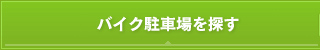 バイク駐車場を探す